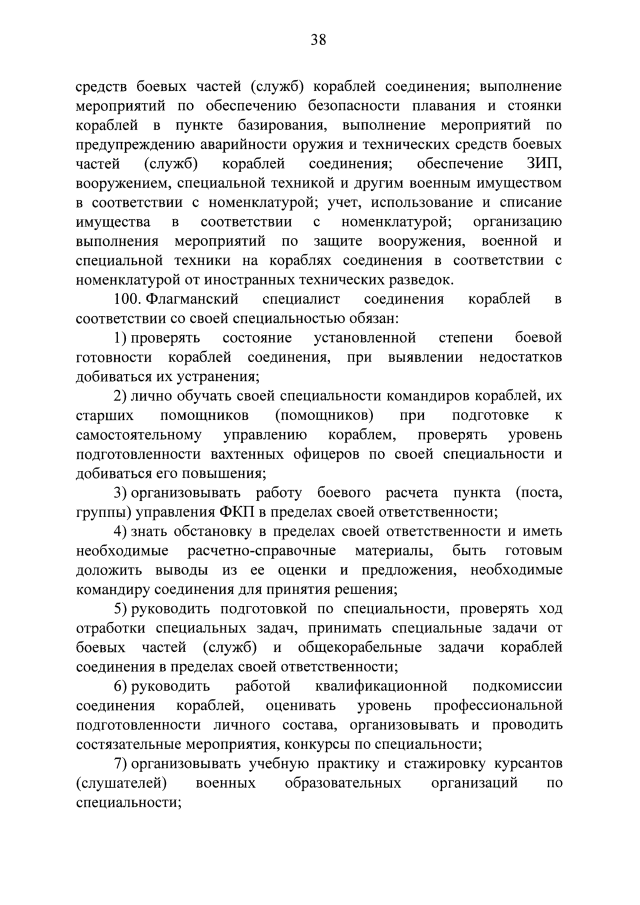 38

средств боевых частей (служб) кораблей соединения; выполнение мероприятий по обеспечению безопасности плавания и стоянки кораблей в пункте базирования, выполнение мероприятий по предупреждению аварийности оружия и технических средств боевых частей (служб) кораблей соединения; обеспечение ЗИП, вооружением, специальной техникой и другим военным имуществом в соответствии с номенклатурой; учет, использование и списание имущества в соответствии с номенклатурой; организацию выполнения мероприятий по защите вооружения, военной и специальной техники на кораблях соединения в соответствии с номенклатурой от иностранных технических разведок.

100. Флагманский специалист соединения кораблей в соответствии со своей специальностью обязан:

1) проверять состояние установленной степени боевой готовности кораблей соединения, при выявлении недостатков добиваться их устранения;

2) лично обучать своей специальности командиров кораблей, их старших помощников (помощников) при подготовке к самостоятельному управлению кораблем, проверять уровень подготовленности вахтенных офицеров по своей специальности и добиваться его повышения;

3) организовывать работу боевого расчета пункта (поста, группы) управления ФКП в пределах своей ответственности;

4) знать обстановку в пределах своей ответственности и иметь необходимые расчетно-справочные материалы, быть готовым доложить выводы из ее оценки и предложения, необходимые командиру соединения для принятия решения;

5) руководить подготовкой по специальности, проверять ход отработки специальных задач, принимать специальные задачи от боевых частей (служб) и общекорабельные задачи кораблей соединения в пределах своей ответственности;

6) руководить работой квалификационной подкомиссии соединения кораблей, оценивать уровень профессиональной подготовленности личного состава, организовывать и проводить состязательные мероприятия, конкурсы по специальности;

7) организовывать учебную практику и стажировку курсантов (слушателей) военных образовательных организаций по специальности;